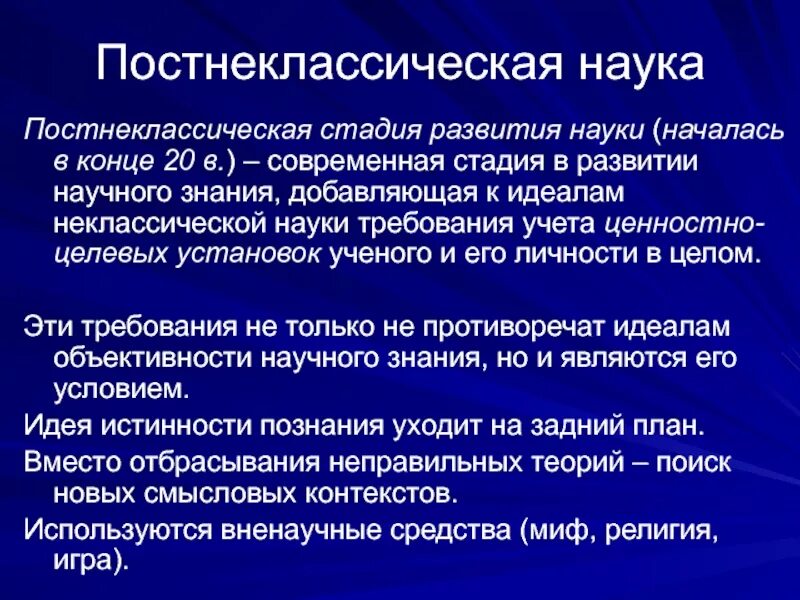 Постнеклассическая наука

Постнеклассическая стадия развития науки (началась в конце 20 в.) – современная стадия в развитии научного знания, добавляющая к идеалам неклассической науки требования учета ценностно-целевых установок ученого и его личности в целом.

Эти требования не только не противоречат идеалам объективности научного знания, но и являются его условием.

Идея истинности познания уходит на задний план.

Вместо отбрасывания неправильных теорий – поиск новых смысловых контекстов.

Используются вненаучные средства (миф, религия, игра).